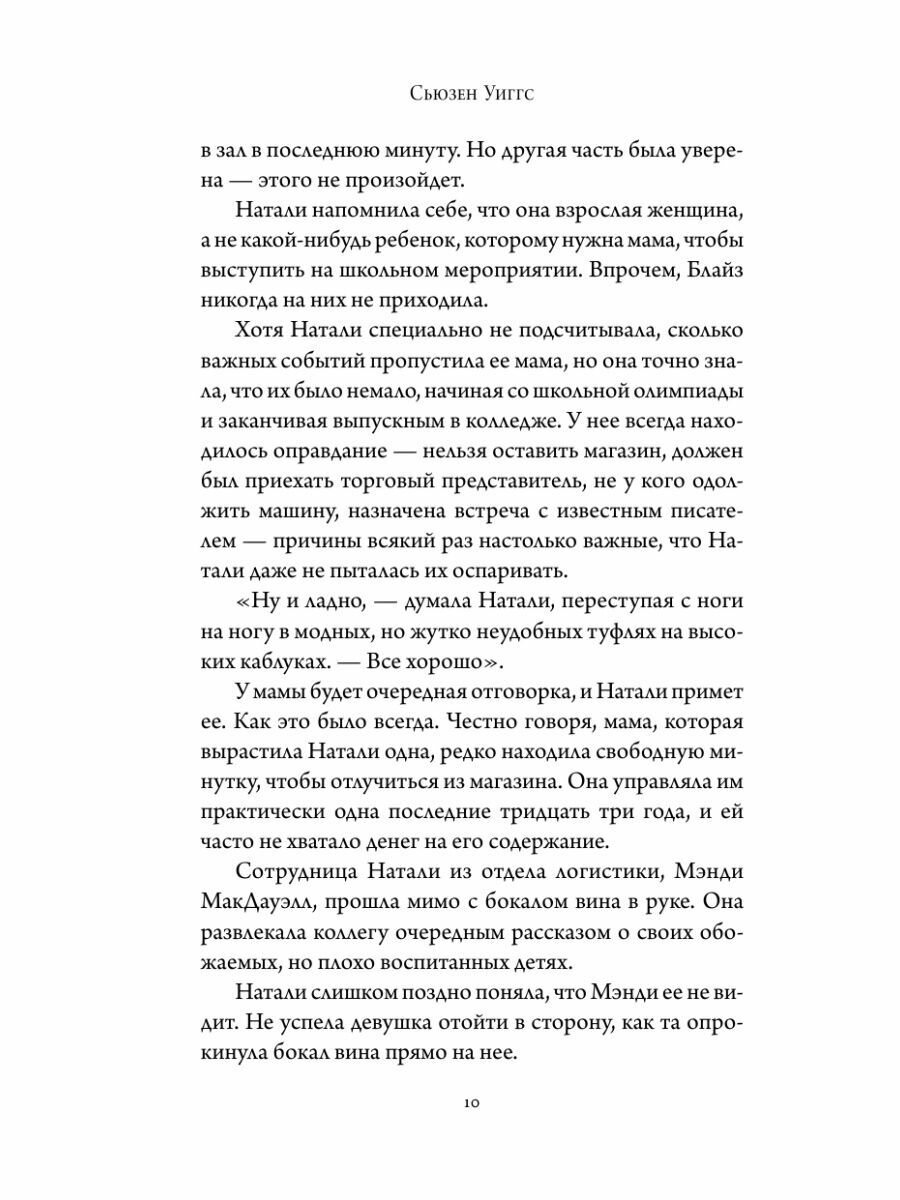 Сьюзен Уиггс

в зал в последнюю минуту. Но другая часть была уверена — этого не произойдет.

Натали напомнила себе, что она взрослая женщина, а не какой-нибудь ребенок, которому нужна мама, чтобы выступить на школьном мероприятии. Впрочем, Блайз никогда на них не приходила.

Хотя Натали специально не подсчитывала, сколько важных событий пропустила ее мама, но она точно знала, что их было немало, начиная со школьной олимпиады и заканчивая выпускным в колледже. У нее всегда находилось оправдание — нельзя оставить магазин, должен был приехать торговый представитель, не у кого одолжить машину, назначена встреча с известным писателем — причины всякий раз настолько важные, что Натали даже не пыталась их оспаривать.

«Ну и ладно, — думала Натали, переступая с ноги на ногу в модных, но жутко неудобных туфлях на высоких каблуках. — Все хорошо».

У мамы будет очередная отговорка, и Натали примет ее. Как это было всегда. Честно говоря, мама, которая вырастила Натали одна, редко находила свободную минутку, чтобы отлучиться из магазина. Она управляла им практически одна последние тридцать три года, и ей часто не хватало денег на его содержание.

Сотрудница Натали из отдела логистики, Мэнди МакДауэлл, прошла мимо с бокалом вина в руке. Она развлекала коллегу очередным рассказом о своих обожаемых, но плохо воспитанных детях.

Натали слишком поздно поняла, что Мэнди ее не видит. Не успела девушка отойти в сторону, как та опрокинула бокал вина прямо на нее.

10